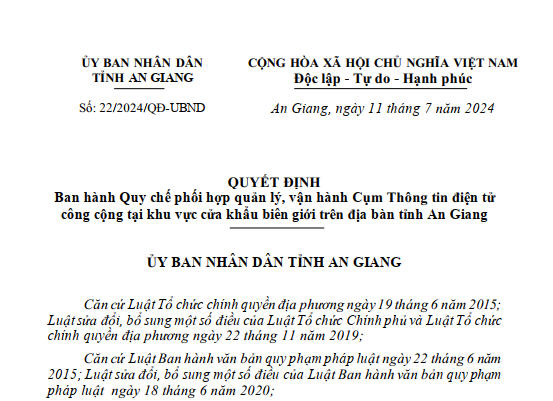 ỦY BAN NHÂN DÂN
TỈNH AN GIANG

Số: 22/2024/QĐ-UBND

CỘNG HÒA XÃ HỘI CHỦ NGHĨA VIỆT NAM
Độc lập - Tự do - Hạnh phúc

An Giang, ngày 11 tháng 7 năm 2024

QUYẾT ĐỊNH
Ban hành Quy chế phối hợp quản lý, vận hành Cụm Thông tin điện tử công cộng tại khu vực cửa khẩu biên giới trên địa bàn tỉnh An Giang

ỦY BAN NHÂN DÂN TỈNH AN GIANG

Căn cứ Luật Tổ chức chính quyền địa phương ngày 19 tháng 6 năm 2015; Luật sửa đổi, bổ sung một số điều của Luật Tổ chức Chính phủ và Luật Tổ chức chính quyền địa phương ngày 22 tháng 11 năm 2019;

Căn cứ Luật Ban hành văn bản quy phạm pháp luật ngày 22 tháng 6 năm 2015; Luật sửa đổi, bổ sung một số điều của Luật Ban hành văn bản quy phạm pháp luật ngày 18 tháng 6 năm 2020;